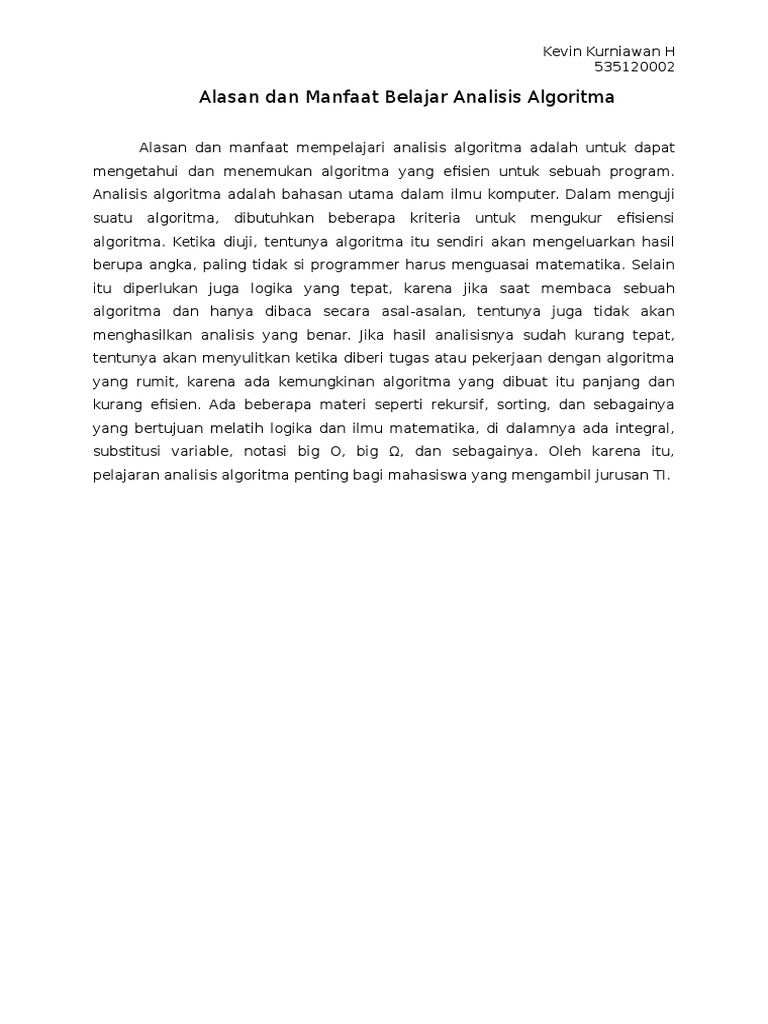 Kevin Kurniawan H
535120002

Alasan dan Manfaat Belajar Analisis Algoritma

Alasan dan manfaat mempelajari analisis algoritma adalah untuk dapat mengetahui dan menemukan algoritma yang efisien untuk sebuah program. Analisis algoritma adalah bahasan utama dalam ilmu komputer. Dalam menguji suatu algoritma, dibutuhkan beberapa kriteria untuk mengukur efisiensi algoritma. Ketika diuji, tentunya algoritma itu sendiri akan mengeluarkan hasil berupa angka, paling tidak si programmer harus menguasai matematika. Selain itu diperlukan juga logika yang tepat, karena jika saat membaca sebuah algoritma dan hanya dibaca secara asal-asalan, tentunya juga tidak akan menghasilkan analisis yang benar. Jika hasil analisisnya sudah kurang tepat, tentunya akan menyulitkan ketika diberi tugas atau pekerjaan dengan algoritma yang rumit, karena ada kemungkinan algoritma yang dibuat itu panjang dan kurang efisien. Ada beberapa materi seperti rekursif, sorting, dan sebagainya yang bertujuan melatih logika dan ilmu matematika, di dalamnya ada integral, substitusi variable, notasi big O, big Ω, dan sebagainya. Oleh karena itu, pelajaran analisis algoritma penting bagi mahasiswa yang mengambil jurusan TI.